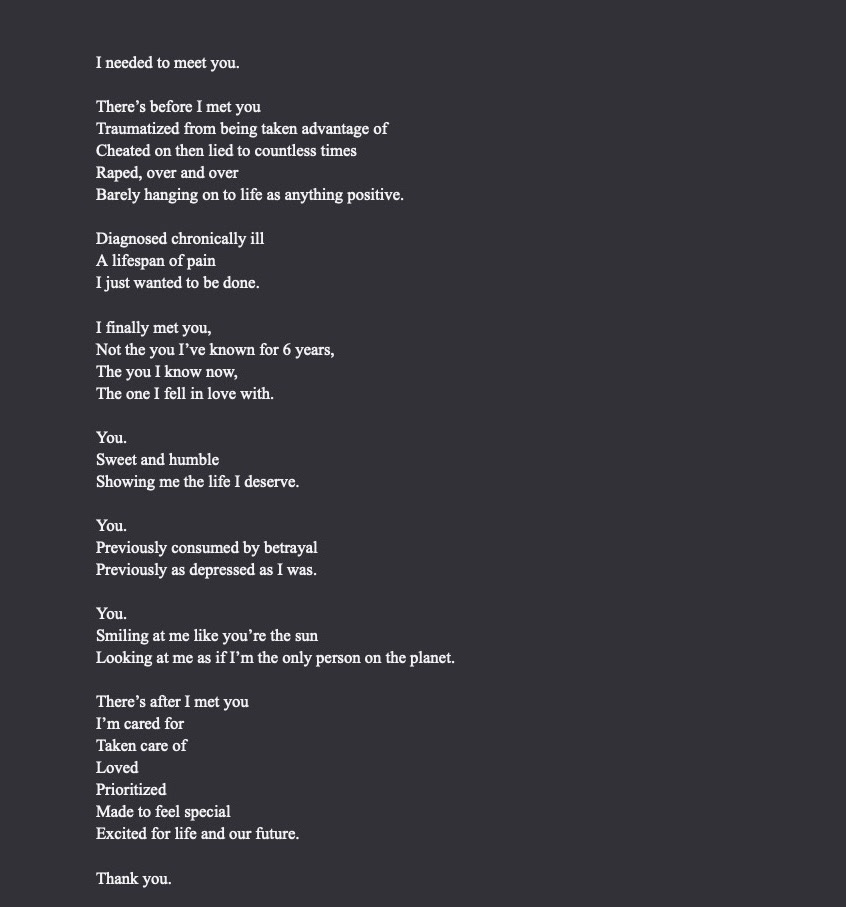 I needed to meet you.

There’s before I met you
Traumatized from being taken advantage of
Cheated on then lied to countless times
Raped, over and over
Barely hanging on to life as anything positive.

Diagnosed chronically ill
A lifespan of pain
I just wanted to be done.

I finally met you,
Not the you I’ve known for 6 years,
The you I know now,
The one I fell in love with.

You.
Sweet and humble
Showing me the life I deserve.

You.
Previously consumed by betrayal
Previously as depressed as I was.

You.
Smiling at me like you’re the sun
Looking at me as if I’m the only person on the planet.

There’s after I met you
I’m cared for
Taken care of
Loved
Prioritized
Made to feel special
Excited for life and our future.

Thank you.